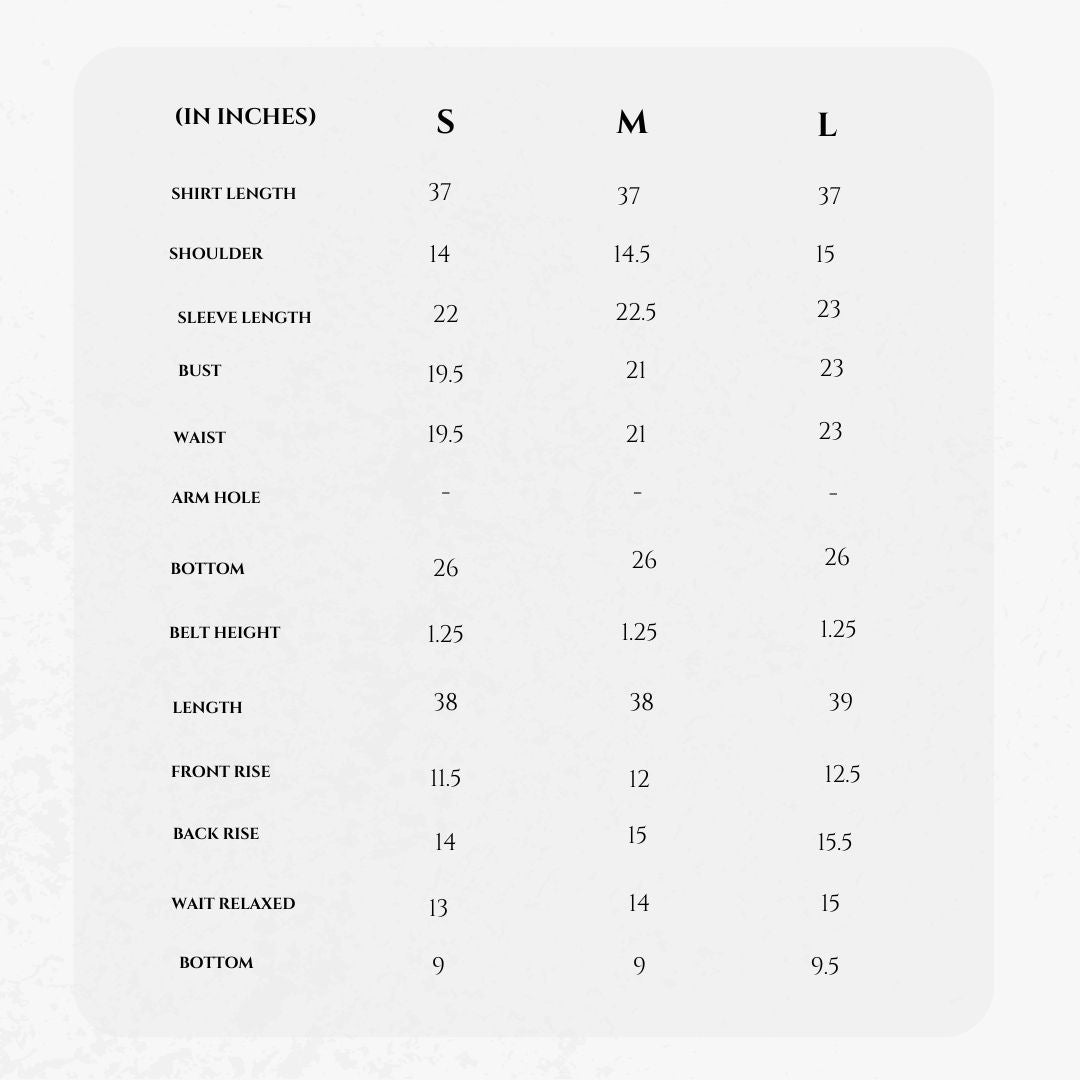 | (IN INCHES) | S | M | L |
|---|---|---|---|
| SHIRT LENGTH | 37 | 37 | 37 |
| SHOULDER | 14 | 14.5 | 15 |
| SLEEVE LENGTH | 22 | 22.5 | 23 |
| BUST | 19.5 | 21 | 23 |
| WAIST | 19.5 | 21 | 23 |
| ARM HOLE | - | - | - |
| BOTTOM | 26 | 26 | 26 |
| BELT HEIGHT | 1.25 | 1.25 | 1.25 |
| LENGTH | 38 | 38 | 39 |
| FRONT RISE | 11.5 | 12 | 12.5 |
| BACK RISE | 14 | 15 | 15.5 |
| WAIT RELAXED | 13 | 14 | 15 |
| BOTTOM | 9 | 9 | 9.5 |